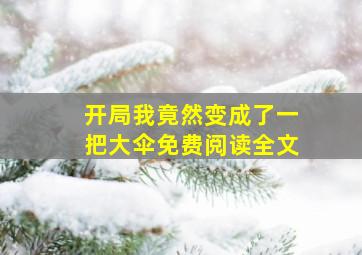 开局我竟然变成了一把大伞免费阅读全文